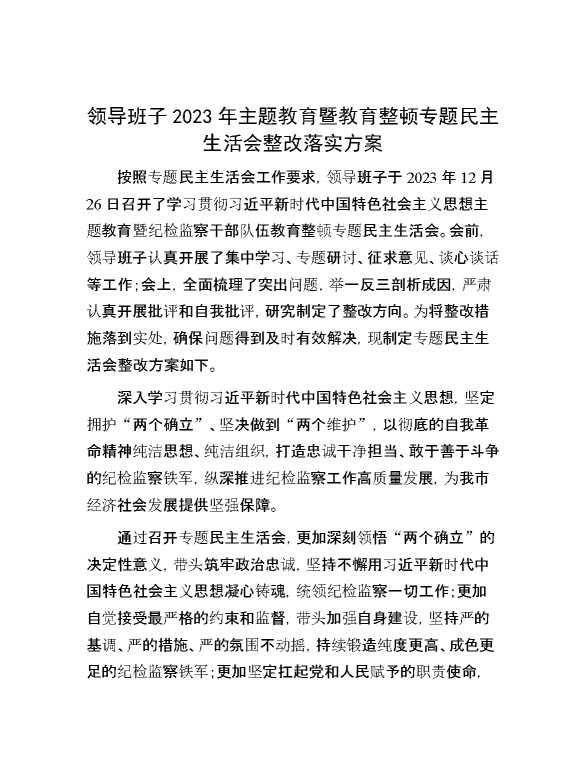 领导班子 2023 年主题教育暨教育整顿专题民主生活会整改落实方案

按照专题民主生活会工作要求，领导班子于 2023 年 12 月 26 日召开了学习贯彻习近平新时代中国特色社会主义思想主题教育暨纪检监察干部队伍教育整顿专题民主生活会。会前，领导班子认真开展了集中学习、专题研讨、征求意见、谈心谈话等工作；会上，全面梳理了突出问题，举一反三剖析成因，严肃认真开展批评和自我批评，研究制定了整改方向。为将整改措施落到实处，确保问题得到及时有效解决，现制定专题民主生活会整改方案如下。

深入学习贯彻习近平新时代中国特色社会主义思想，坚定拥护“两个确立”、坚决做到“两个维护”，以彻底的自我革命精神纯洁思想、纯洁组织，打造忠诚干净担当、敢于善于斗争的纪检监察铁军，纵深推进纪检监察工作高质量发展，为我市经济社会发展提供坚强保障。

通过召开专题民主生活会，更加深刻领悟“两个确立”的决定性意义，带头筑牢政治忠诚，坚持不懈用习近平新时代中国特色社会主义思想凝心铸魂，统领纪检监察一切工作；更加自觉接受最严格的约束和监督，带头加强自身建设，坚持严的基调、严的措施、严的氛围不动摇，持续锻造纯度更高、成色更足的纪检监察铁军；更加坚定扛起党和人民赋予的职责使命，